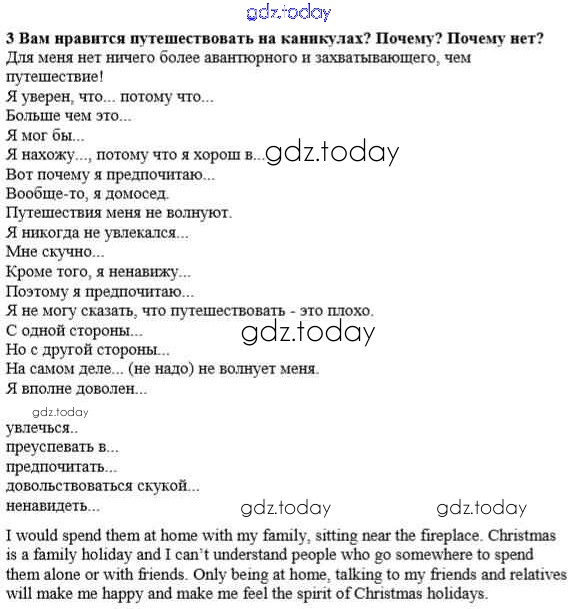 gdz.today

**3 Вам нравится путешествовать на каникулах? Почему? Почему нет?**
Для меня нет ничего более авантюрного и захватывающего, чем путешествие!
Я уверен, что... потому что...
Больше чем это...
Я мог бы...
Я нахожу..., потому что я хорош в... gdz.today
Вот почему я предпочитаю...
Вообще-то, я домосед.
Путешествия меня не волнуют.
Я никогда не увлекался...
Мне скучно...
Кроме того, я ненавижу...
Поэтому я предпочитаю...
Я не могу сказать, что путешествовать - это плохо.
С одной стороны...
gdz.today
Но с другой стороны...
На самом деле... (не надо) не волнует меня.
Я вполне доволен...

gdz.today
увлечься..
преуспевать в...
предпочитать...
довольствоваться скукой...
ненавидеть... gdz.today gdz.today

I would spend them at home with my family, sitting near the fireplace. Christmas is a family holiday and I can't understand people who go somewhere to spend them alone or with friends. Only being at home, talking to my friends and relatives will make me happy and make me feel the spirit of Christmas holidays.